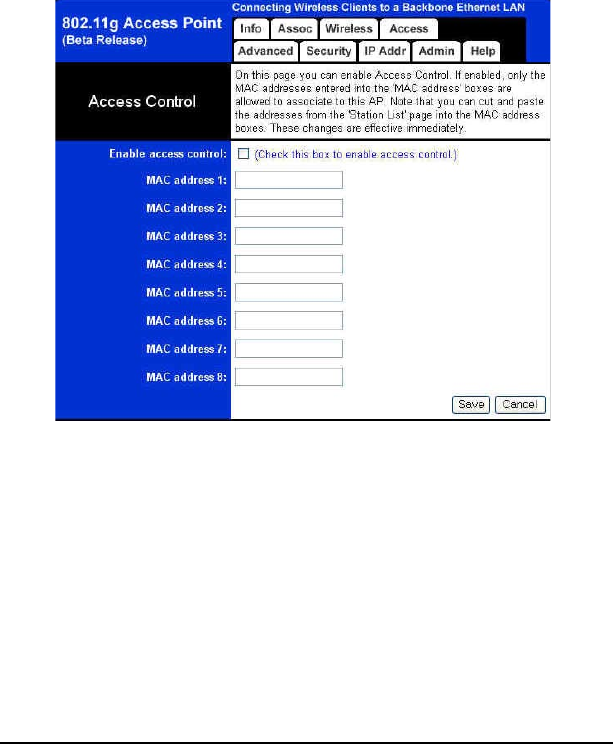 802.11g Access Point
(Beta Release)

Connecting Wireless Clients to a Backbone Ethernet LAN

Info Assoc Wireless Access
Advanced Security IP Addr Admin Help

Access Control

On this page you can enable Access Control. If enabled, only the MAC addresses entered into the 'MAC address' boxes are allowed to associate to this AP. Note that you can cut and paste the addresses from the 'Station List' page into the MAC address boxes. These changes are effective immediately.

Enable access control: (Check this box to enable access control.)

MAC address 1:

MAC address 2:

MAC address 3:

MAC address 4:

MAC address 5:

MAC address 6:

MAC address 7:

MAC address 8:

Save Cancel